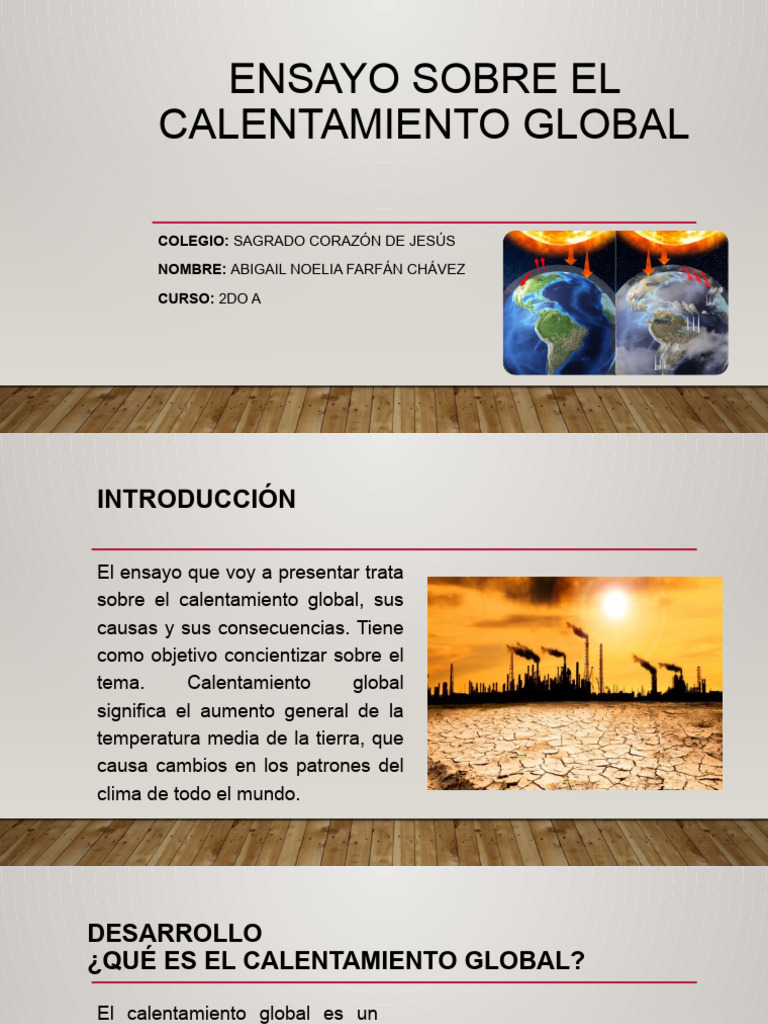 ENSAYO SOBRE EL CALENTAMIENTO GLOBAL

COLEGIO: SAGRADO CORAZÓN DE JESÚS

NOMBRE: ABIGAIL NOELIA FARFÁN CHÁVEZ

CURSO: 2DO A

INTRODUCCIÓN

El ensayo que voy a presentar trata sobre el calentamiento global, sus causas y sus consecuencias. Tiene como objetivo concientizar sobre el tema. Calentamiento global significa el aumento general de la temperatura media de la tierra, que causa cambios en los patrones del clima de todo el mundo.

DESARROLLO
¿QUÉ ES EL CALENTAMIENTO GLOBAL?

El calentamiento global es un